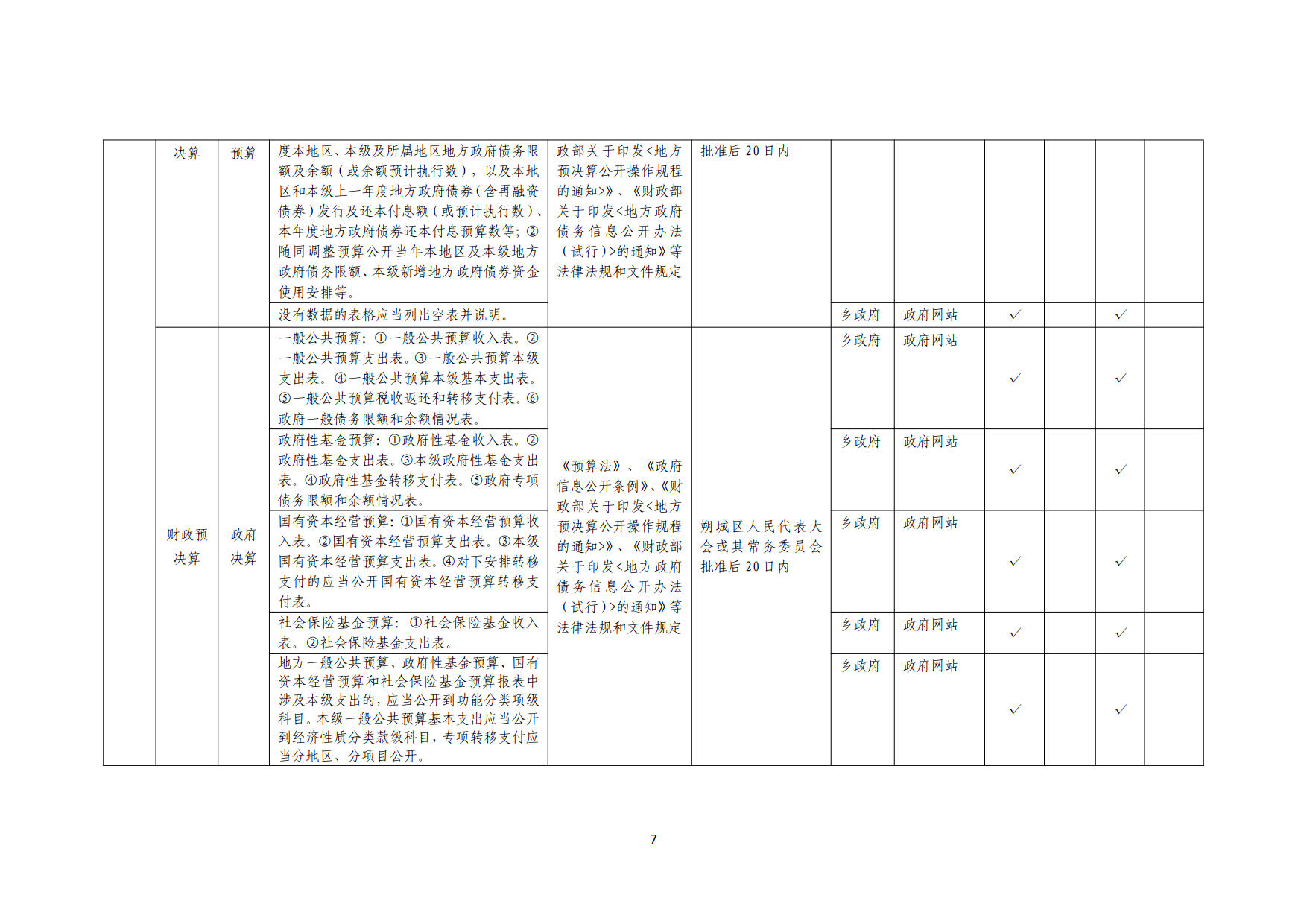 |  | 决算 | 预算 | 度本地区、本级及所属地区地方政府债务限额及余额（或余额预计执行数），以及本地区和本级上一年度地方政府债券（含再融资债券）发行及还本付息额（或预计执行数）、本年度地方政府债券还本付息预算数等；②随同调整预算公开当年本地区及本级地方政府债务限额、本级新增地方政府债券资金使用安排等。 | 政部关于印发<地方预决算公开操作规程的通知>》、《财政部关于印发<地方政府债务信息公开办法（试行）>的通知》等法律法规和文件规定 | 批准后 20 日内 |  |  |  |  |  |  |
|  |  |  | 没有数据的表格应当列出空表并说明。 |  |  | 乡政府 | 政府网站 | ✓ |  | ✓ |  |
|  | 财政预决算 | 政府决算 | 一般公共预算：①一般公共预算收入表。②一般公共预算支出表。③一般公共预算本级支出表。④一般公共预算本级基本支出表。⑤一般公共预算税收返还和转移支付表。⑥政府一般债务限额和余额情况表。 | 《预算法》、《政府信息公开条例》、《财政部关于印发<地方预决算公开操作规程的通知>》、《财政部关于印发<地方政府债务信息公开办法（试行）>的通知》等法律法规和文件规定 | 朔城区人民代表大会或其常务委员会批准后 20 日内 | 乡政府 | 政府网站 | ✓ |  | ✓ |  |
|  |  |  | 政府性基金预算：①政府性基金收入表。②政府性基金支出表。③本级政府性基金支出表。④政府性基金转移支付表。⑤政府专项债务限额和余额情况表。 |  |  | 乡政府 | 政府网站 | ✓ |  | ✓ |  |
|  |  |  | 国有资本经营预算：①国有资本经营预算收入表。②国有资本经营预算支出表。③本级国有资本经营预算支出表。④对下安排转移支付的应当公开国有资本经营预算转移支付表。 |  |  | 乡政府 | 政府网站 | ✓ |  | ✓ |  |
|  |  |  | 社会保险基金预算：①社会保险基金收入表。②社会保险基金支出表。 |  |  | 乡政府 | 政府网站 | ✓ |  | ✓ |  |
|  |  |  | 地方一般公共预算、政府性基金预算、国有资本经营预算和社会保险基金预算报表中涉及本级支出的，应当公开到功能分类项级科目。本级一般公共预算基本支出应当公开到经济性质分类款级科目，专项转移支付应当分地区、分项目公开。 |  |  | 乡政府 | 政府网站 | ✓ |  | ✓ |  |

7